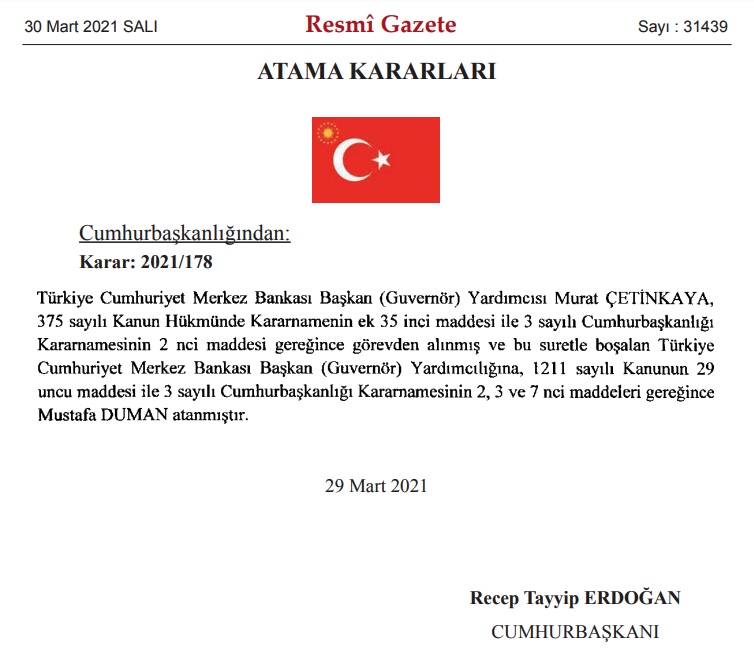 30 Mart 2021 SALI

Resmî Gazete

Sayı : 31439

ATAMA KARARLARI

Cumhurbaşkanlığından:

Karar: 2021/178

Türkiye Cumhuriyet Merkez Bankası Başkan (Guvernör) Yardımcısı Murat ÇETİNKAYA, 375 sayılı Kanun Hükmünde Kararnamenin ek 35 inci maddesi ile 3 sayılı Cumhurbaşkanlığı Kararnamesinin 2 nci maddesi gereğince görevden alınmış ve bu suretle boşalan Türkiye Cumhuriyet Merkez Bankası Başkan (Guvernör) Yardımcılığına, 1211 sayılı Kanunun 29 uncu maddesi ile 3 sayılı Cumhurbaşkanlığı Kararnamesinin 2, 3 ve 7 nci maddeleri gereğince Mustafa DUMAN atanmıştır.

29 Mart 2021

Recep Tayyip ERDOĞAN

CUMHURBAŞKANI